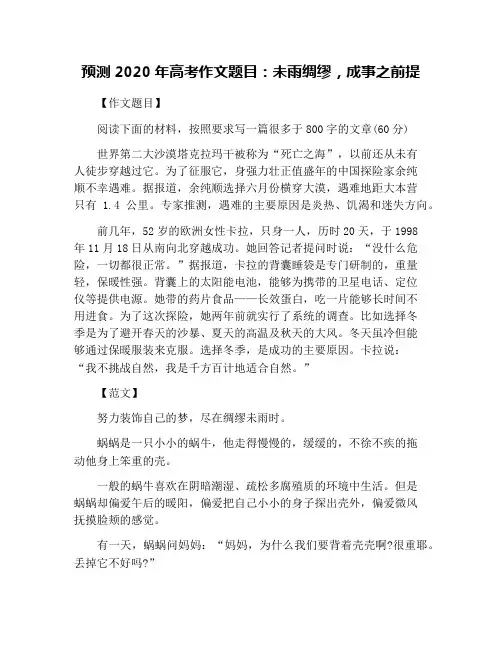 预测 2020 年高考作文题目：未雨绸缪，成事之前提

【作文题目】

阅读下面的材料，按照要求写一篇很多于 800 字的文章(60 分)

世界第二大沙漠塔克拉玛干被称为“死亡之海”，以前还从未有人徒步穿越过它。为了征服它，身强力壮正值盛年的中国探险家余纯顺不幸遇难。据报道，余纯顺选择六月份横穿大漠，遇难地距大本营只有 1.4 公里。专家推测，遇难的主要原因是炎热、饥渴和迷失方向。

前几年，52 岁的欧洲女性卡拉，只身一人，历时 20 天，于 1998 年 11 月 18 日从南向北穿越成功。她回答记者提问时说：“没什么危险，一切都很正常。”据报道，卡拉的背囊睡袋是专门研制的，重量轻，保暖性强。背囊上的太阳能电池，能够为携带的卫星电话、定位仪等提供电源。她带的药片食品——长效蛋白，吃一片能够长时间不用进食。为了这次探险，她两年前就实行了系统的调查。比如选择冬季是为了避开春天的沙暴、夏天的高温及秋天的大风。冬天虽冷但能够通过保暖服装来克服。选择冬季，是成功的主要原因。卡拉说：“我不挑战自然，我是千方百计地适合自然。”

【范文】

努力装饰自己的梦，尽在绸缪未雨时。

蜗蜗是一只小小的蜗牛，他走得慢慢的，缓缓的，不徐不疾的拖动他身上笨重的壳。

一般的蜗牛喜欢在阴暗潮湿、疏松多腐殖质的环境中生活。但是蜗蜗却偏爱午后的暖阳，偏爱把自己小小的身子探出壳外，偏爱微风抚摸脸颊的感觉。

有一天，蜗蜗问妈妈：“妈妈，为什么我们要背着壳壳啊?很重耶。丢掉它不好吗?”